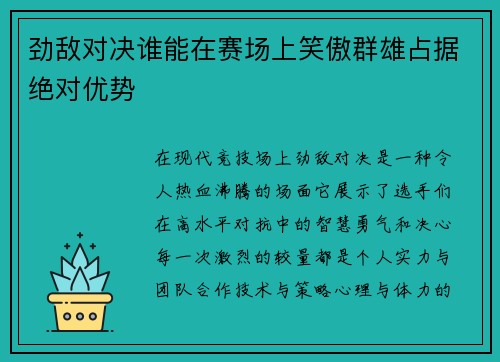 劲敌对决谁能在赛场上笑傲群雄占据绝对优势

在现代竞技场上劲敌对决是一种令人热血沸腾的场面它展示了选手们在高水平对抗中的智慧勇气和决心每一次激烈的较量都是个人实力与团队合作技术与策略心理与体力的